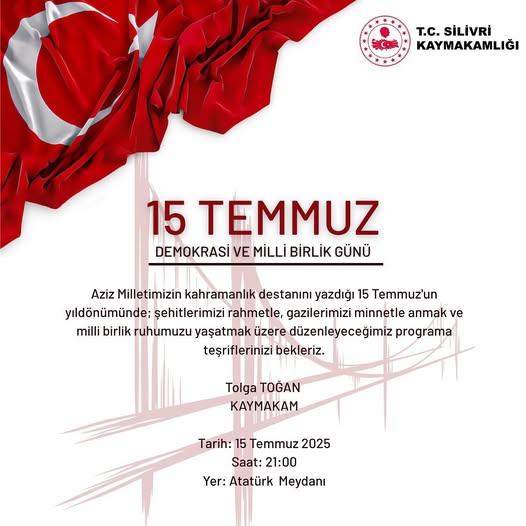 T.C. SİLİVRİ
KAYMAKAMLIĞI

15 TEMMUZ

DEMOKRASİ VE MİLLİ BİRLİK GÜNÜ

Aziz Milletimizin kahramanlık destanını yazdığı 15 Temmuz'un yıldönümünde; şehitlerimizi rahmetle, gazilerimizi minnetle anmak ve milli birlik ruhumuzu yaşatmak üzere düzenleyeceğimiz programa teşriflerinizi bekleriz.

Tolga TOĞAN
KAYMAKAM

Tarih: 15 Temmuz 2025
Saat: 21:00
Yer: Atatürk Meydanı